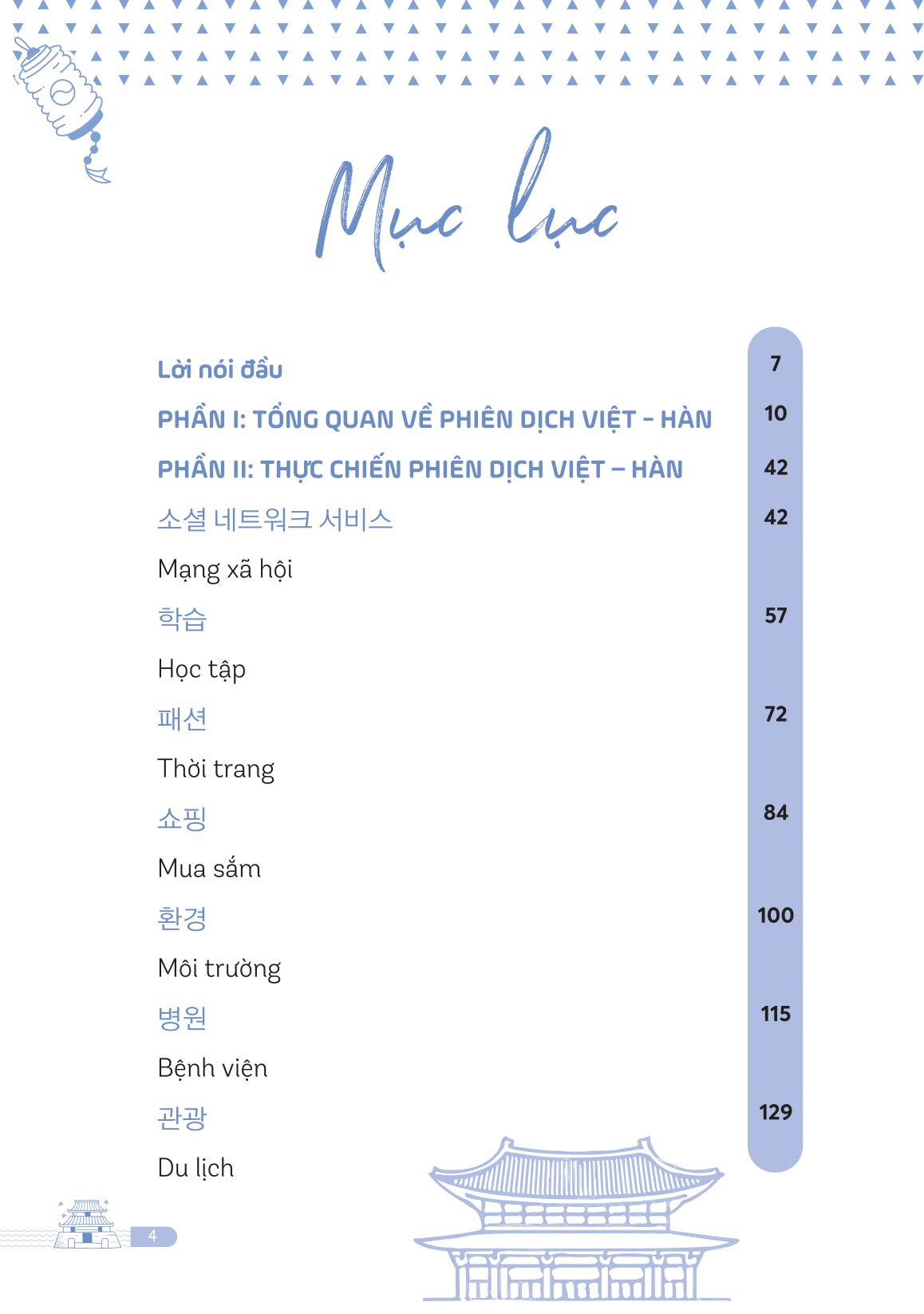 Mục lục

Lời nói đầu 7

PHẦN I: TỔNG QUAN VỀ PHIÊN DỊCH VIỆT - HÀN 10

PHẦN II: THỰC CHIẾN PHIÊN DỊCH VIỆT – HÀN 42

소셜 네트워크 서비스 42

Mạng xã hội

학습 57

Học tập

패션 72

Thời trang

쇼핑 84

Mua sắm

환경 100

Môi trường

병원 115

Bệnh viện

관광 129

Du lịch

4